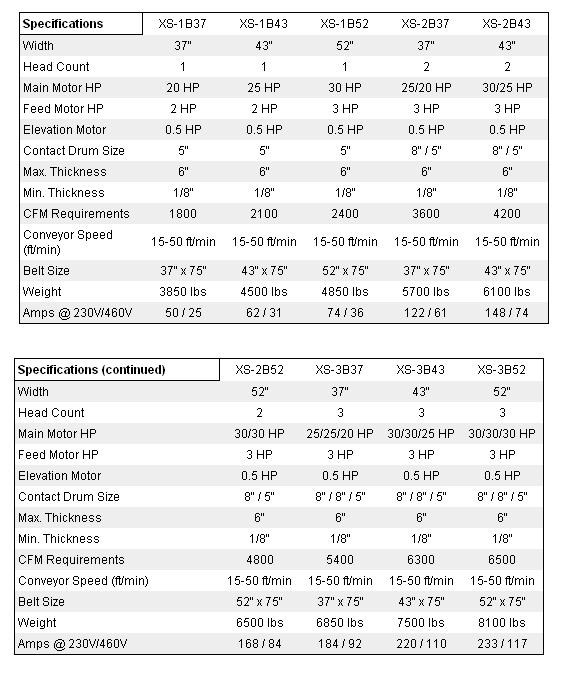 | Specifications | XS-1B37 | XS-1B43 | XS-1B52 | XS-2B37 | XS-2B43 |
|---|---|---|---|---|---|
| Width | 37" | 43" | 52" | 37" | 43" |
| Head Count | 1 | 1 | 1 | 2 | 2 |
| Main Motor HP | 20 HP | 25 HP | 30 HP | 25/20 HP | 30/25 HP |
| Feed Motor HP | 2 HP | 2 HP | 3 HP | 3 HP | 3 HP |
| Elevation Motor | 0.5 HP | 0.5 HP | 0.5 HP | 0.5 HP | 0.5 HP |
| Contact Drum Size | 5" | 5" | 5" | 8" / 5" | 8" / 5" |
| Max. Thickness | 6" | 6" | 6" | 6" | 6" |
| Min. Thickness | 1/8" | 1/8" | 1/8" | 1/8" | 1/8" |
| CFM Requirements | 1800 | 2100 | 2400 | 3600 | 4200 |
| Conveyor Speed (ft/min) | 15-50 ft/min | 15-50 ft/min | 15-50 ft/min | 15-50 ft/min | 15-50 ft/min |
| Belt Size | 37" x 75" | 43" x 75" | 52" x 75" | 37" x 75" | 43" x 75" |
| Weight | 3850 lbs | 4500 lbs | 4850 lbs | 5700 lbs | 6100 lbs |
| Amps @ 230V/460V | 50 / 25 | 62 / 31 | 74 / 36 | 122 / 61 | 148 / 74 |

| Specifications (continued) | XS-2B52 | XS-3B37 | XS-3B43 | XS-3B52 |
|---|---|---|---|---|
| Width | 52" | 37" | 43" | 52" |
| Head Count | 2 | 3 | 3 | 3 |
| Main Motor HP | 30/30 HP | 25/25/20 HP | 30/30/25 HP | 30/30/30 HP |
| Feed Motor HP | 3 HP | 3 HP | 3 HP | 3 HP |
| Elevation Motor | 0.5 HP | 0.5 HP | 0.5 HP | 0.5 HP |
| Contact Drum Size | 8" / 5" | 8" / 8" / 5" | 8" / 8" / 5" | 8" / 8" / 5" |
| Max. Thickness | 6" | 6" | 6" | 6" |
| Min. Thickness | 1/8" | 1/8" | 1/8" | 1/8" |
| CFM Requirements | 4800 | 5400 | 6300 | 6500 |
| Conveyor Speed (ft/min) | 15-50 ft/min | 15-50 ft/min | 15-50 ft/min | 15-50 ft/min |
| Belt Size | 52" x 75" | 37" x 75" | 43" x 75" | 52" x 75" |
| Weight | 6500 lbs | 6850 lbs | 7500 lbs | 8100 lbs |
| Amps @ 230V/460V | 168 / 84 | 184 / 92 | 220 / 110 | 233 / 117 |